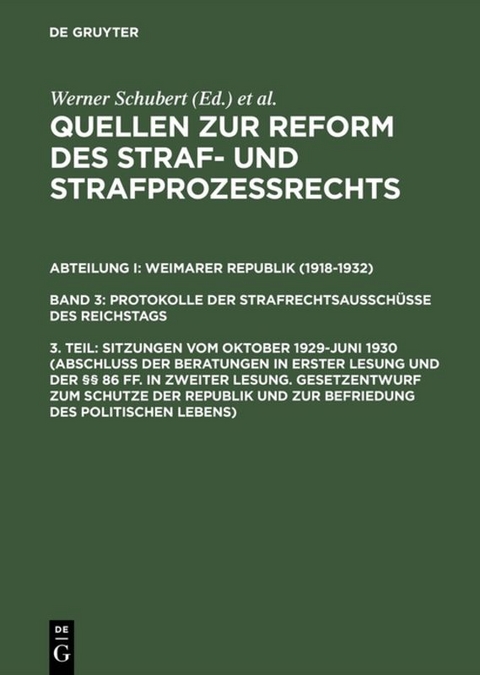 DE GRUYTER

Werner Schubert (Ed.) et al.

QUELLEN ZUR REFORM DES STRAF- UND STRAFPROZESSRECHTS

ABTEILUNG I: WEIMARER REPUBLIK (1918-1932)

BAND 3: PROTOKOLLE DER STRAFRECHTSAUSSCHÜSSE DES REICHSTAGS

3. TEIL: SITZUNGEN VOM OKTOBER 1929-JUNI 1930 (ABSCHLUSS DER BERATUNGEN IN ERSTER LESUNG UND DER §§ 86 FF. IN ZWEITER LESUNG. GESETZENTWURF ZUM SCHUTZE DER REPUBLIK UND ZUR BEFRIEDUNG DES POLITISCHEN LEBENS)

DE G